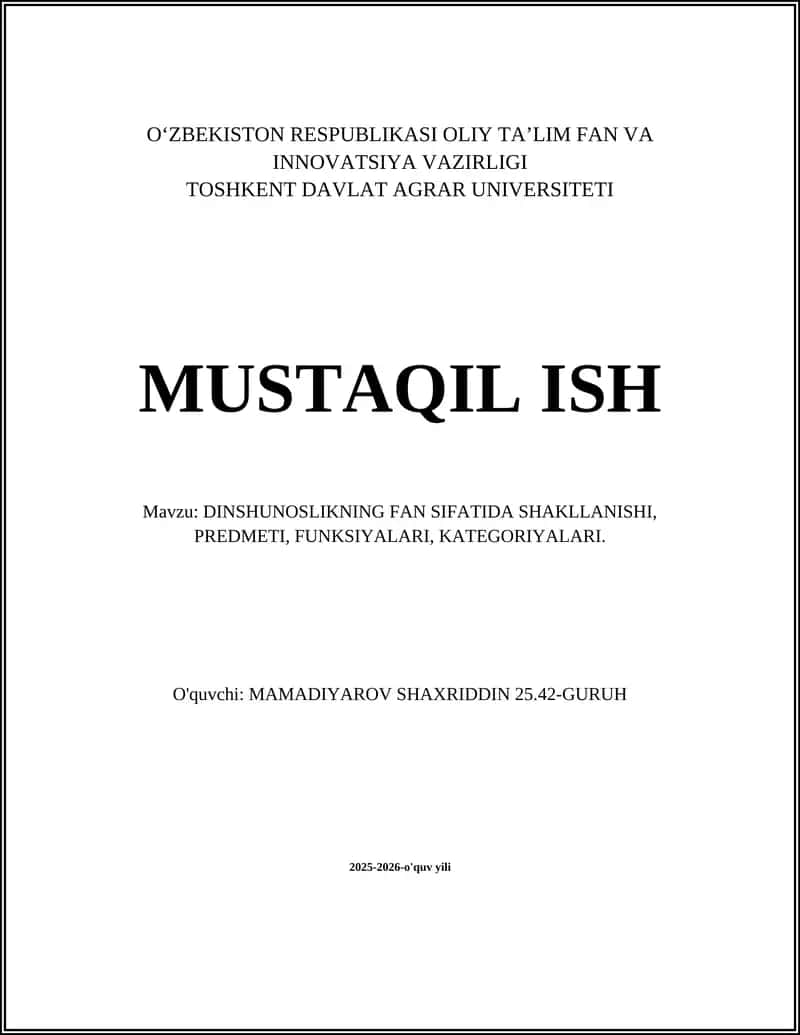 O‘ZBEKISTON RESPUBLIKASI OLIY TA’LIM FAN VA INNOVATSIYA VAZIRLIGI
TOSHKENT DAVLAT AGRAR UNIVERSITETI

MUSTAQIL ISH

Mavzu: DINSHUNOSLIKNING FAN SIFATIDA SHAKLLANISHI, PREDMETI, FUNKSIYALARI, KATEGORIYALARI.

O'quvchi: MAMADIYAROV SHAXRIDDIN 25.42-GURUH

2025-2026-o'quv yili